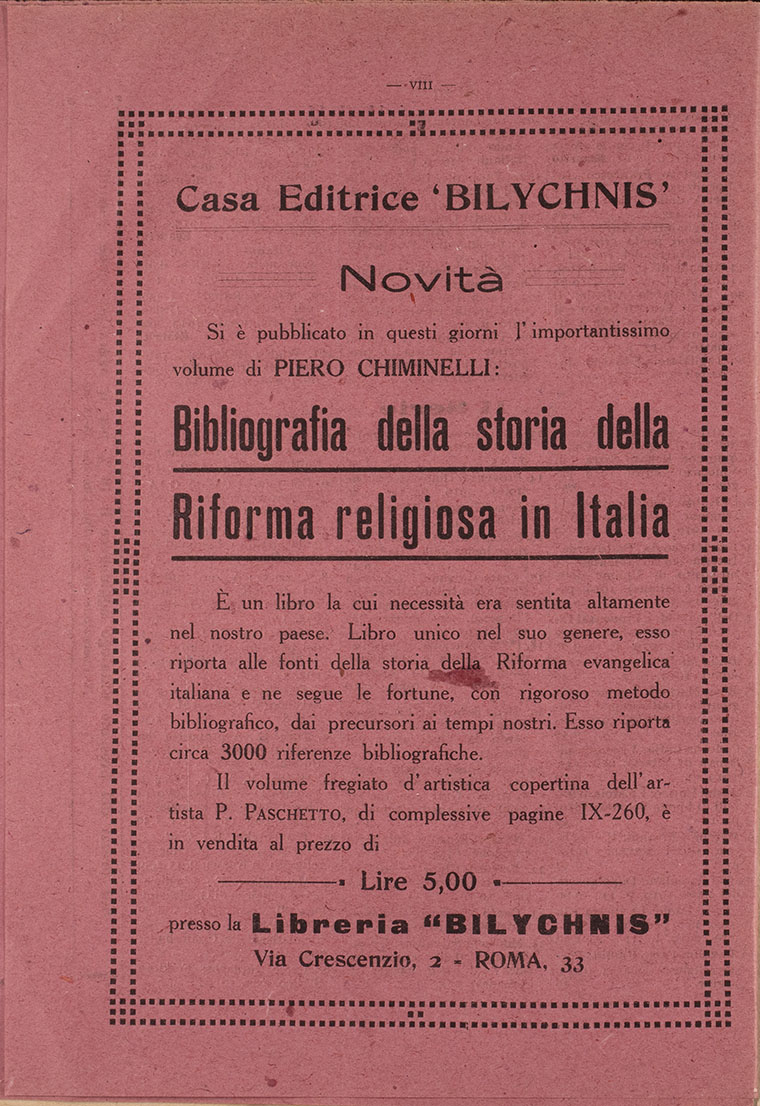 — VIII —

Casa Editrice 'BILYCHNIS'

Novità

Si è pubblicato in questi giorni l'importantissimo volume di PIERO CHIMINELLI:

Bibliografia della storia della Riforma religiosa in Italia

È un libro la cui necessità era sentita altamente nel nostro paese. Libro unico nel suo genere, esso riporta alle fonti della storia della Riforma evangelica italiana e ne segue le fortune, con rigoroso metodo bibliografico, dai precursori ai tempi nostri. Esso riporta circa 3000 riferenze bibliografiche.

Il volume fregiato d'artistica copertina dell'artista P. PASCHETTO, di complessive pagine IX-260, è in vendita al prezzo di

Lire 5,00

presso la Libreria "BILYCHNIS"

Via Crescenzio, 2 - ROMA, 33